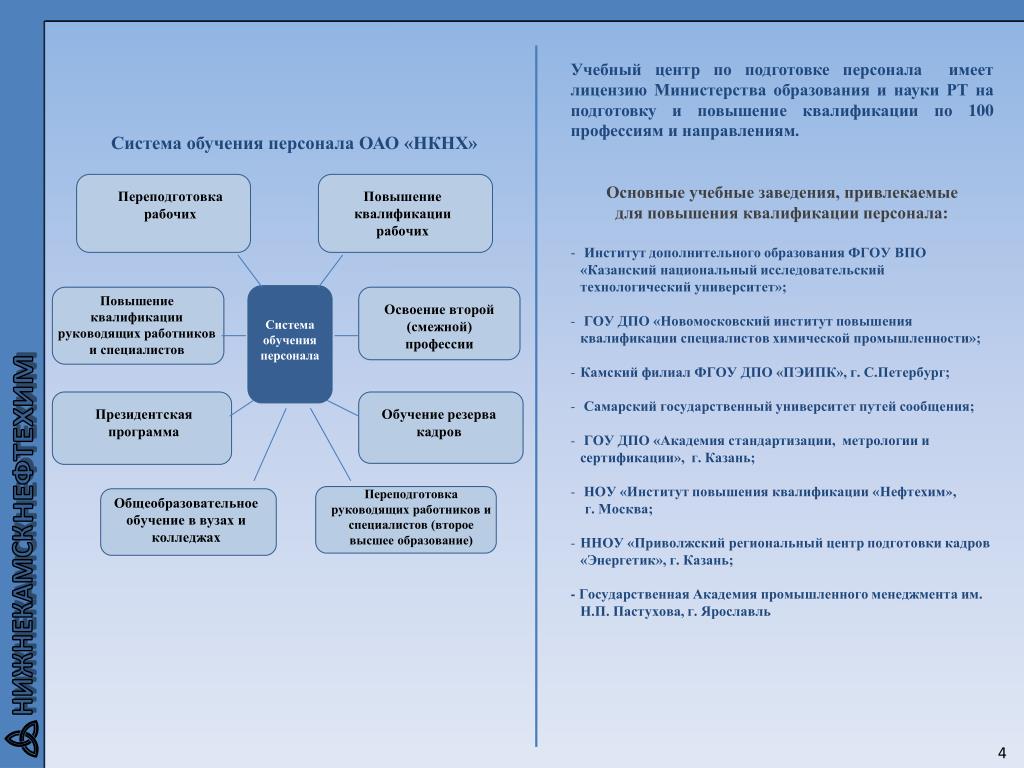 НИЖНЕКАМСКНЕФТЕХИМ

Система обучения персонала ОАО «НКНХ»

Переподготовка рабочих

Повышение квалификации рабочих

Повышение квалификации руководящих работников и специалистов

Система обучения персонала

Освоение второй (смежной) профессии

Президентская программа

Обучение резерва кадров

Общеобразовательное обучение в вузах и колледжах

Переподготовка руководящих работников и специалистов (второе высшее образование)

Учебный центр по подготовке персонала имеет лицензию Министерства образования и науки РТ на подготовку и повышение квалификации по 100 профессиям и направлениям.

Основные учебные заведения, привлекаемые для повышения квалификации персонала:

- Институт дополнительного образования ФГОУ ВПО «Казанский национальный исследовательский технологический университет»;

- ГОУ ДПО «Новомосковский институт повышения квалификации специалистов химической промышленности»;

- Камский филиал ФГОУ ДПО «ПЭИПК», г. С.Петербург;

- Самарский государственный университет путей сообщения;

- ГОУ ДПО «Академия стандартизации, метрологии и сертификации», г. Казань;

- НОУ «Институт повышения квалификации «Нефтехим», г. Москва;

- ННОУ «Приволжский региональный центр подготовки кадров «Энергетик», г. Казань;

- Государственная Академия промышленного менеджмента им. Н.П. Пастухова, г. Ярославль

4